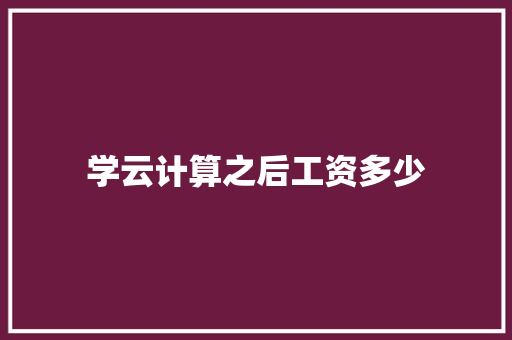 学云计算之后工资多少